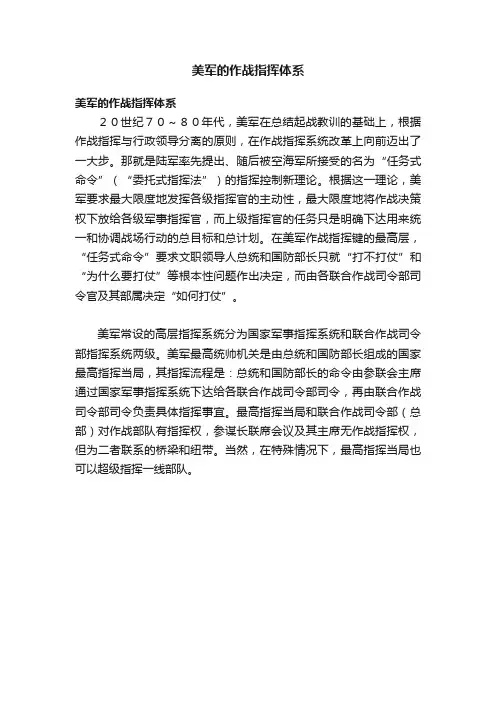 美军的作战指挥体系

美军的作战指挥体系

２０世纪７０～８０年代，美军在总结起战教训的基础上，根据作战指挥与行政领导分离的原则，在作战指挥系统改革上向前迈出了一大步。那就是陆军率先提出、随后被空海军所接受的名为“任务式命令”（“委托式指挥法”）的指挥控制新理论。根据这一理论，美军要求最大限度地发挥各级指挥官的主动性，最大限度地将作战决策权下放给各级军事指挥官，而上级指挥官的任务只是明确下达用来统一和协调战场行动的总目标和总计划。在美军作战指挥键的最高层，“任务式命令”要求文职领导人总统和国防部长只就“打不打仗”和“为什么要打仗”等根本性问题作出决定，而由各联合作战司令部司令官及其部属决定“如何打仗”。

美军常设的高层指挥系统分为国家军事指挥系统和联合作战司令部指挥系统两级。美军最高统帅机关是由总统和国防部长组成的国家最高指挥当局，其指挥流程是：总统和国防部长的命令由参联会主席通过国家军事指挥系统下达给各联合作战司令部司令，再由联合作战司令部司令负责具体指挥事宜。最高指挥当局和联合作战司令部（总部）对作战部队有指挥权，参谋长联席会议及其主席无作战指挥权，但为二者联系的桥梁和纽带。当然，在特殊情况下，最高指挥当局也可以超级指挥一线部队。